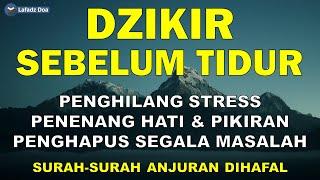 Lafadz Doa

DZIKIR
SEBELUM TIDUR

PENGHILANG STRESS
PENENANG HATI & PIKIRAN
PENGHAPUS SEGALA MASALAH

SURAH-SURAH ANJURAN DIHAFAL